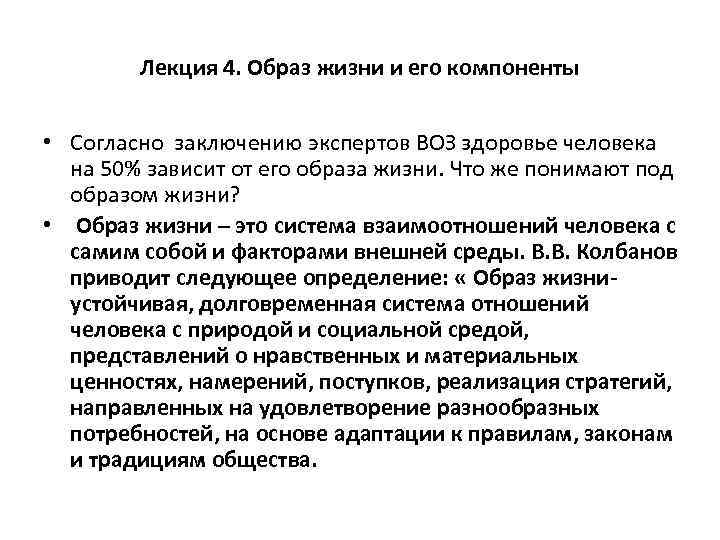 Лекция 4. Образ жизни и его компоненты

• Согласно заключению экспертов ВОЗ здоровье человека на 50% зависит от его образа жизни. Что же понимают под образом жизни?

• Образ жизни – это система взаимоотношений человека с самим собой и факторами внешней среды. В.В. Колбанов приводит следующее определение: « Образ жизни- устойчивая, долговременная система отношений человека с природой и социальной средой, представлений о нравственных и материальных ценностях, намерений, поступков, реализация стратегий, направленных на удовлетворение разнообразных потребностей, на основе адаптации к правилам, законам и традициям общества.